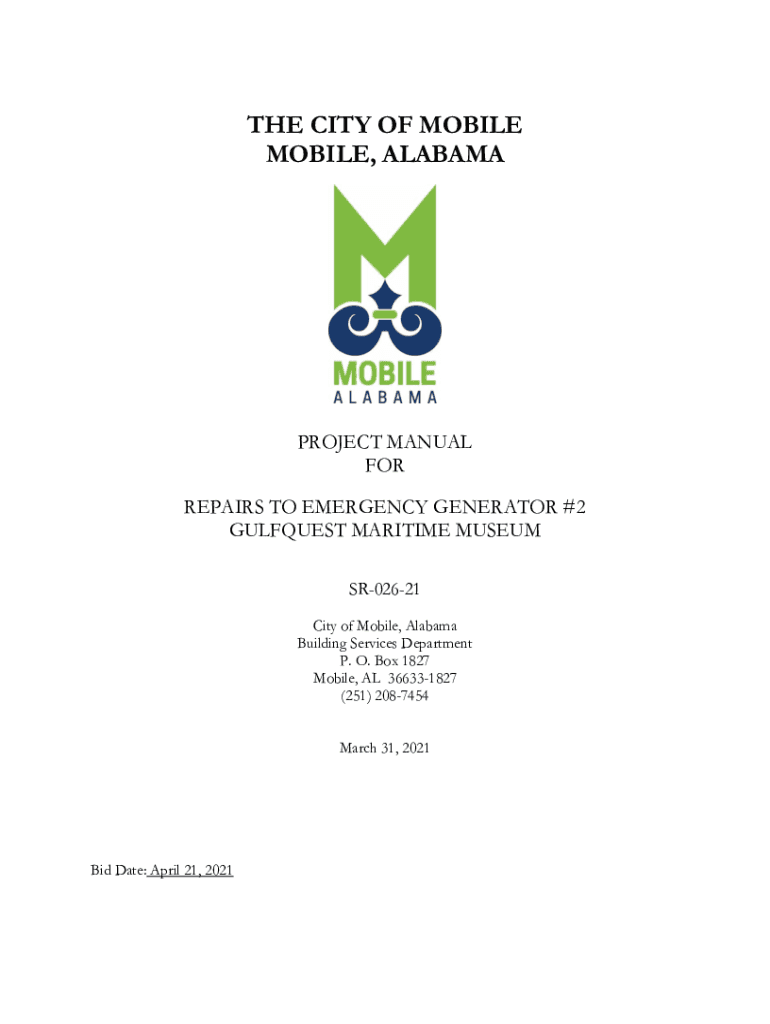 THE CITY OF MOBILE
MOBILE, ALABAMA

MOBILE
ALABAMA

PROJECT MANUAL
FOR

REPAIRS TO EMERGENCY GENERATOR #2
GULFQUEST MARITIME MUSEUM

SR-026-21

City of Mobile, Alabama
Building Services Department
P. O. Box 1827
Mobile, AL 36633-1827
(251) 208-7454

March 31, 2021

Bid Date: April 21, 2021